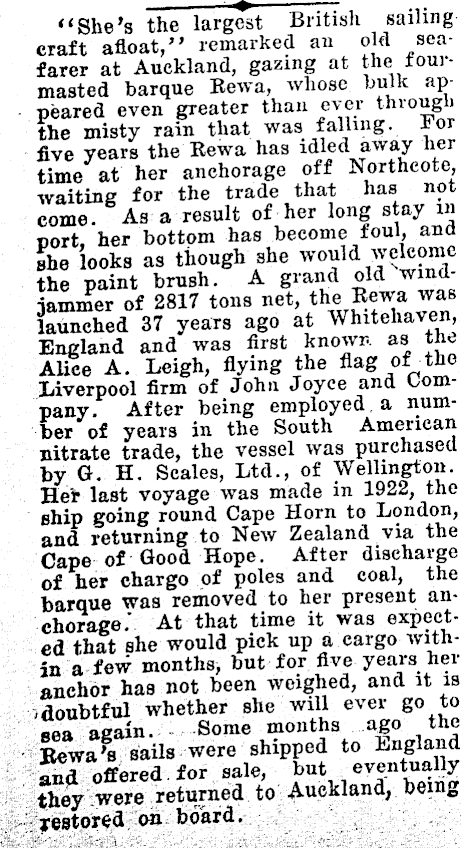 "She's the largest British sailing craft afloat," remarked an old seafarer at Auckland, gazing at the four-masted barque Rewa, whose bulk appeared even greater than ever through the misty rain that was falling. For five years the Rewa has idled away her time at her anchorage off Northcote, waiting for the trade that has not come. As a result of her long stay in port, her bottom has become foul, and she looks as though she would welcome the paint brush. A grand old windjammer of 2817 tons net, the Rewa was launched 37 years ago at Whitehaven, England and was first known as the Alice A. Leigh, flying the flag of the Liverpool firm of John Joyce and Company. After being employed a number of years in the South American nitrate trade, the vessel was purchased by G. H. Scales, Ltd., of Wellington. Her last voyage was made in 1922, the ship going round Cape Horn to London, and returning to New Zealand via the Cape of Good Hope. After discharge of her chargo of poles and coal, the barque was removed to her present anchorage. At that time it was expected that she would pick up a cargo within a few months, but for five years her anchor has not been weighed, and it is doubtful whether she will ever go to sea again. Some months ago the Rewa's sails were shipped to England and offered for sale, but eventually they were returned to Auckland, being restored on board.